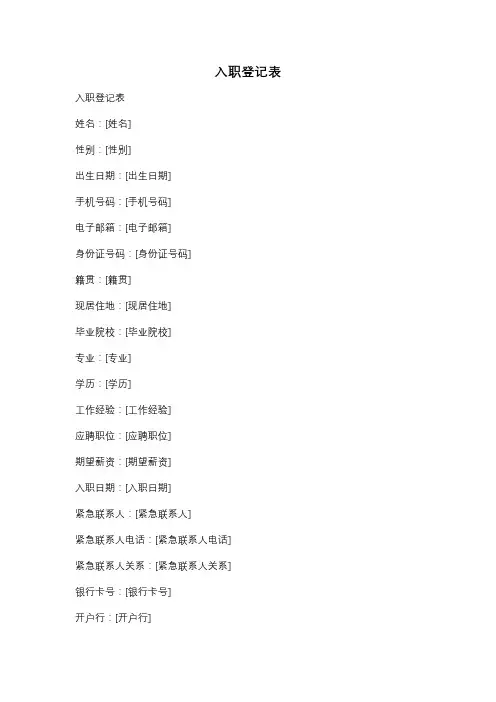 入职登记表

入职登记表

姓名：[姓名]

性别：[性别]

出生日期：[出生日期]

手机号码：[手机号码]

电子邮箱：[电子邮箱]

身份证号码：[身份证号码]

籍贯：[籍贯]

现居住地：[现居住地]

毕业院校：[毕业院校]

专业：[专业]

学历：[学历]

工作经验：[工作经验]

应聘职位：[应聘职位]

期望薪资：[期望薪资]

入职日期：[入职日期]

紧急联系人：[紧急联系人]

紧急联系人电话：[紧急联系人电话]

紧急联系人关系：[紧急联系人关系]

银行卡号：[银行卡号]

开户行：[开户行]